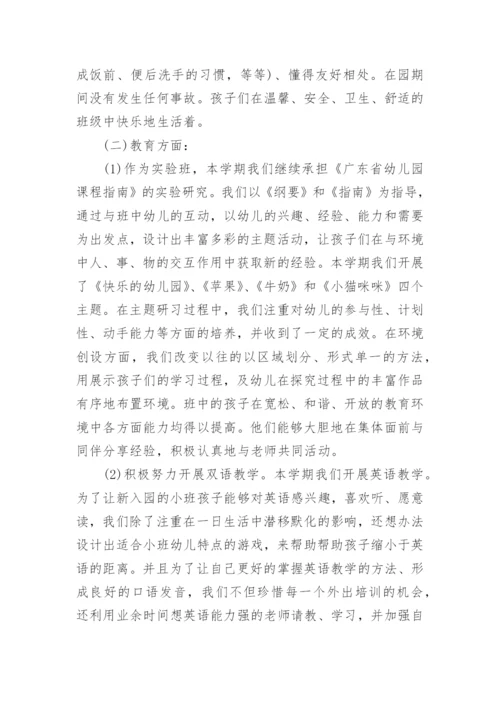 成饭前、便后洗手的习惯，等等)、懂得友好相处。在园期间没有发生任何事故。孩子们在温馨、安全、卫生、舒适的班级中快乐地生活着。

(二)教育方面：

(1)作为实验班，本学期我们继续承担《广东省幼儿园课程指南》的实验研究。我们以《纲要》和《指南》为指导，通过与班中幼儿的互动，以幼儿的兴趣、经验、能力和需要为出发点，设计出丰富多彩的主题活动，让孩子们在与环境中人、事、物的交互作用中获取新的经验。本学期我们开展了《快乐的幼儿园》、《苹果》、《牛奶》和《小猫咪咪》四个主题。在主题研习过程中，我们注重对幼儿的参与性、计划性、动手能力等方面的培养，并收到了一定的成效。在环境创设方面，我们改变以往的以区域划分、形式单一的方法，用展示孩子们的学习过程，及幼儿在探究过程中的丰富作品有序地布置环境。班中的孩子在宽松、和谐、开放的教育环境中各方面能力均得以提高。他们能够大胆地在集体面前与同伴分享经验，积极认真地与老师共同活动。

(2)积极努力开展双语教学。本学期我们开展英语教学。为了让新入园的小班孩子能够对英语感兴趣，喜欢听、愿意读，我们除了注重在一日生活中潜移默化的影响，还想办法设计出适合小班幼儿特点的游戏，来帮助帮助孩子缩小于英语的距离。并且为了让自己更好的掌握英语教学的方法、形成良好的口语发音，我们不但珍惜每一个外出培训的机会，还利用业余时间想英语能力强的老师请教、学习，并加强自